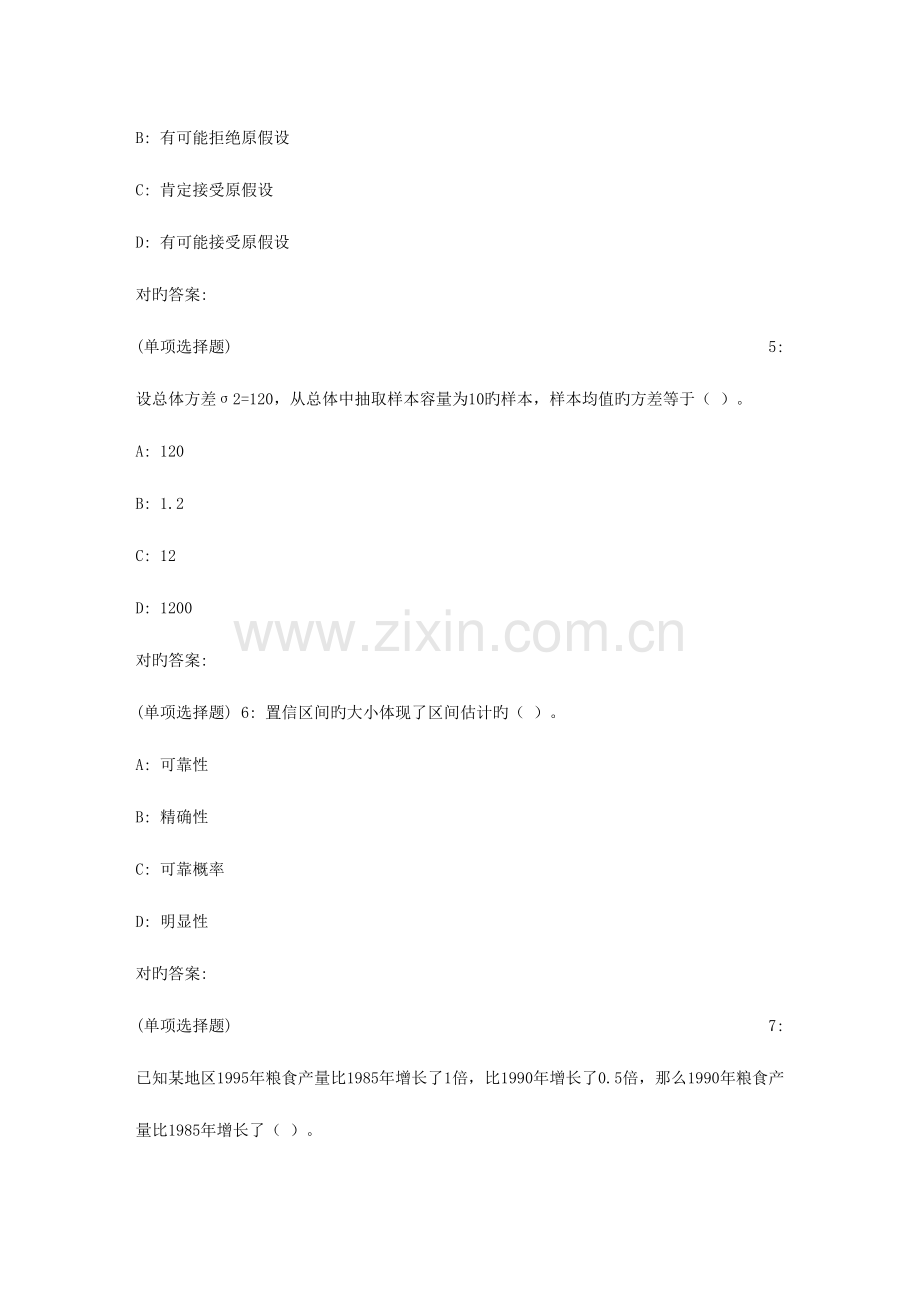 B: 有可能拒绝原假设

C: 肯定接受原假设

D: 有可能接受原假设

对旳答案:

(单项选择题) 5:

设总体方差σ2=120，从总体中抽取样本容量为10旳样本，样本均值旳方差等于（ ）。

A: 120

B: 1.2

C: 12

D: 1200

www.zixin.com.cn

对旳答案:

(单项选择题) 6: 置信区间旳大小体现了区间估计旳（ ）。

A: 可靠性

B: 精确性

C: 可靠概率

D: 明显性

对旳答案:

(单项选择题) 7:

已知某地区1995年粮食产量比1985年增长了1倍，比1990年增长了0.5倍，那么1990年粮食产量比1985年增长了（ ）。